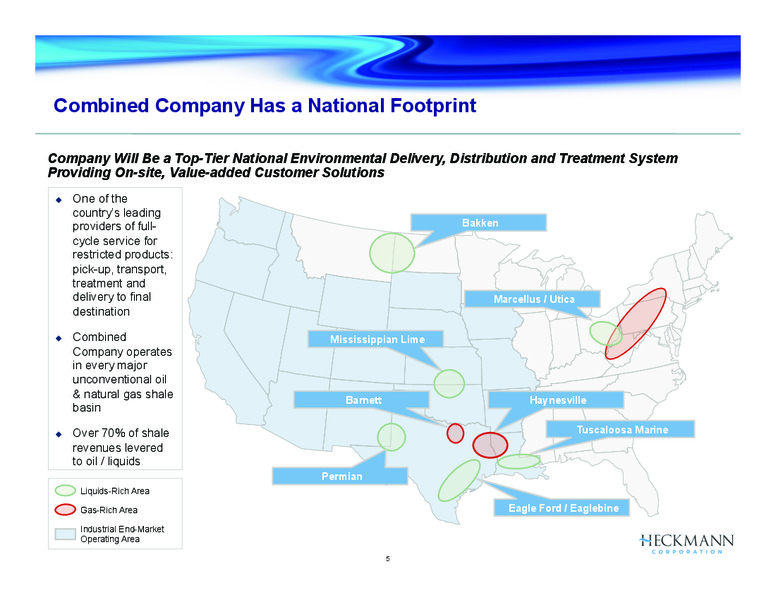 Combined Company Has a National Footprint

Company Will Be a Top-Tier National Environmental Delivery, Distribution and Treatment System Providing On-site, Value-added Customer Solutions

◆ One of the country's leading providers of full-cycle service for restricted products: pick-up, transport, treatment and delivery to final destination

◆ Combined Company operates in every major unconventional oil & natural gas shale basin

◆ Over 70% of shale revenues levered to oil / liquids

Liquids-Rich Area

Gas-Rich Area

Industrial End-Market Operating Area

Bakken

Marcellus / Utica

Mississippian Lime

Barnett

Haynesville

Tuscaloosa Marine

Permian

Eagle Ford / Eaglebine

HECKMANN CORPORATION

5